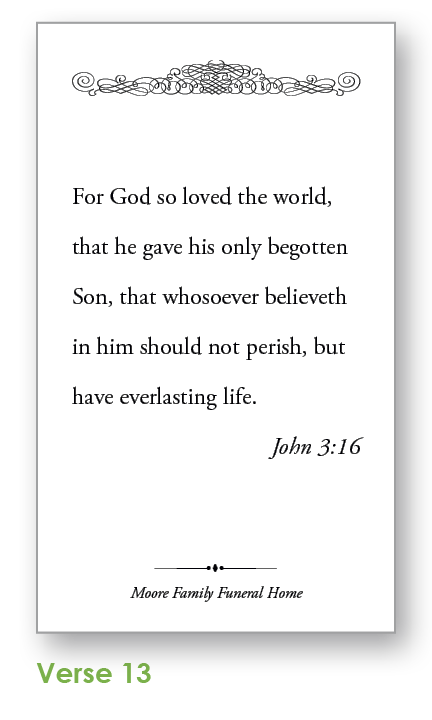 For God so loved the world, that he gave his only begotten Son, that whosoever believeth in him should not perish, but have everlasting life.

John 3:16

Moore Family Funeral Home

Verse 13